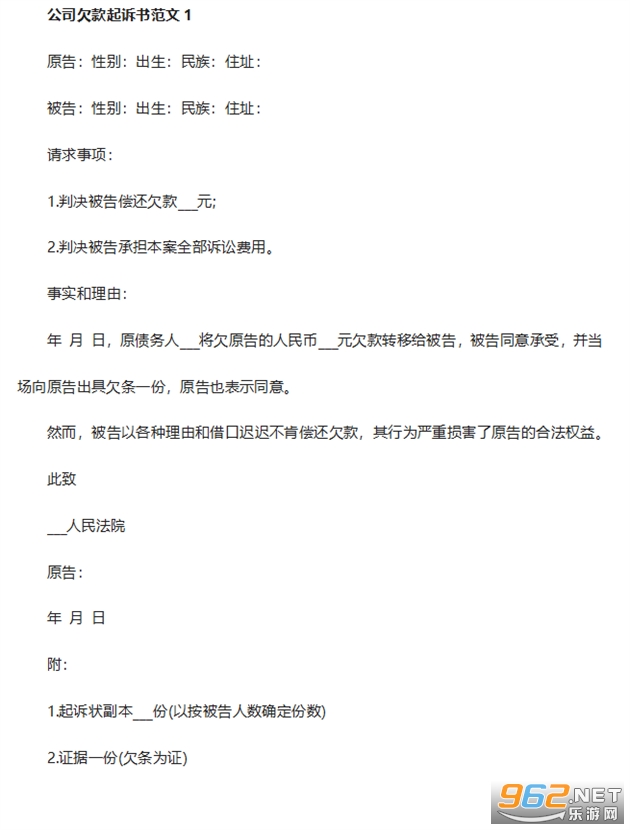 公司欠款起诉书范文 1

原告：性别：出生：民族：住址：

被告：性别：出生：民族：住址：

请求事项：

1.判决被告偿还欠款___元;

2.判决被告承担本案全部诉讼费用。

事实和理由：

年 月 日，原债务人___将欠原告的人民币___元欠款转移给被告，被告同意承受，并当场向原告出具欠条一份，原告也表示同意。

然而，被告以各种理由和借口迟迟不肯偿还欠款，其行为严重损害了原告的合法权益。

此致

___人民法院

原告：

年 月 日

附：

1.起诉状副本___份(以按被告人数确定份数)

2.证据一份(欠条为证)

962.NET
乐游网